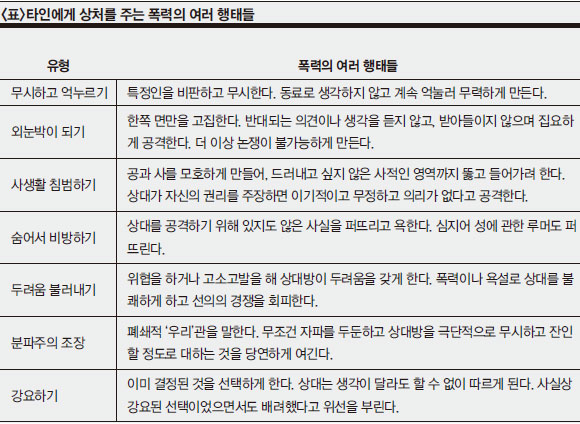 〈표〉타인에게 상처를 주는 폭력의 여러 행태들

| 유형 | 폭력의 여러 행태들 |
|---|---|
| 무시하고 억누르기 | 특정인을 비판하고 무시한다. 동료로 생각하지 않고 계속 억눌러 무력하게 만든다. |
| 외눈박이 되기 | 한쪽 면만을 고집한다. 반대되는 의견이나 생각을 듣지 않고, 받아들이지 않으며 집요하게 공격한다. 더 이상 논쟁이 불가능하게 만든다. |
| 사생활 침범하기 | 공과 사를 모호하게 만들어, 드러내고 싶지 않은 사적인 영역까지 뚫고 들어가려 한다. 상대가 자신의 권리를 주장하면 이기적이고 무정하고 의리가 없다고 공격한다. |
| 숨어서 비방하기 | 상대를 공격하기 위해 있지도 않은 사실을 퍼뜨리고 욕한다. 심지어 성에 관한 루머도 퍼뜨린다. |
| 두려움 불러내기 | 위협을 하거나 고소고발을 해 상대방이 두려움을 갖게 한다. 폭력이나 욕설로 상대를 불쾌하게 하고 선의의 경쟁을 회피한다. |
| 분파주의 조장 | 폐쇄적 '우리'관을 말한다. 무조건 자파를 두둔하고 상대방을 극단적으로 무시하고 잔인할 정도로 대하는 것을 당연하게 여긴다. |
| 강요하기 | 이미 결정된 것을 선택하게 한다. 상대는 생각이 달라도 할 수 없이 따르게 된다. 사실상 강요된 선택이었으면서도 배려했다고 위선을 부린다. |